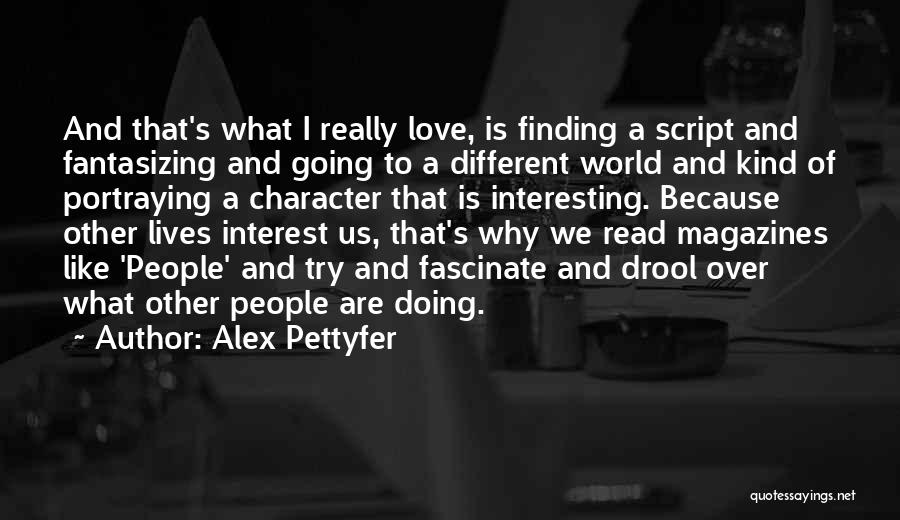 And that's what I really love, is finding a script and fantasizing and going to a different world and kind of portraying a character that is interesting. Because other lives interest us, that's why we read magazines like 'People' and try and fascinate and drool over what other people are doing.

~ Author: Alex Pettyfer

quotessayings.net